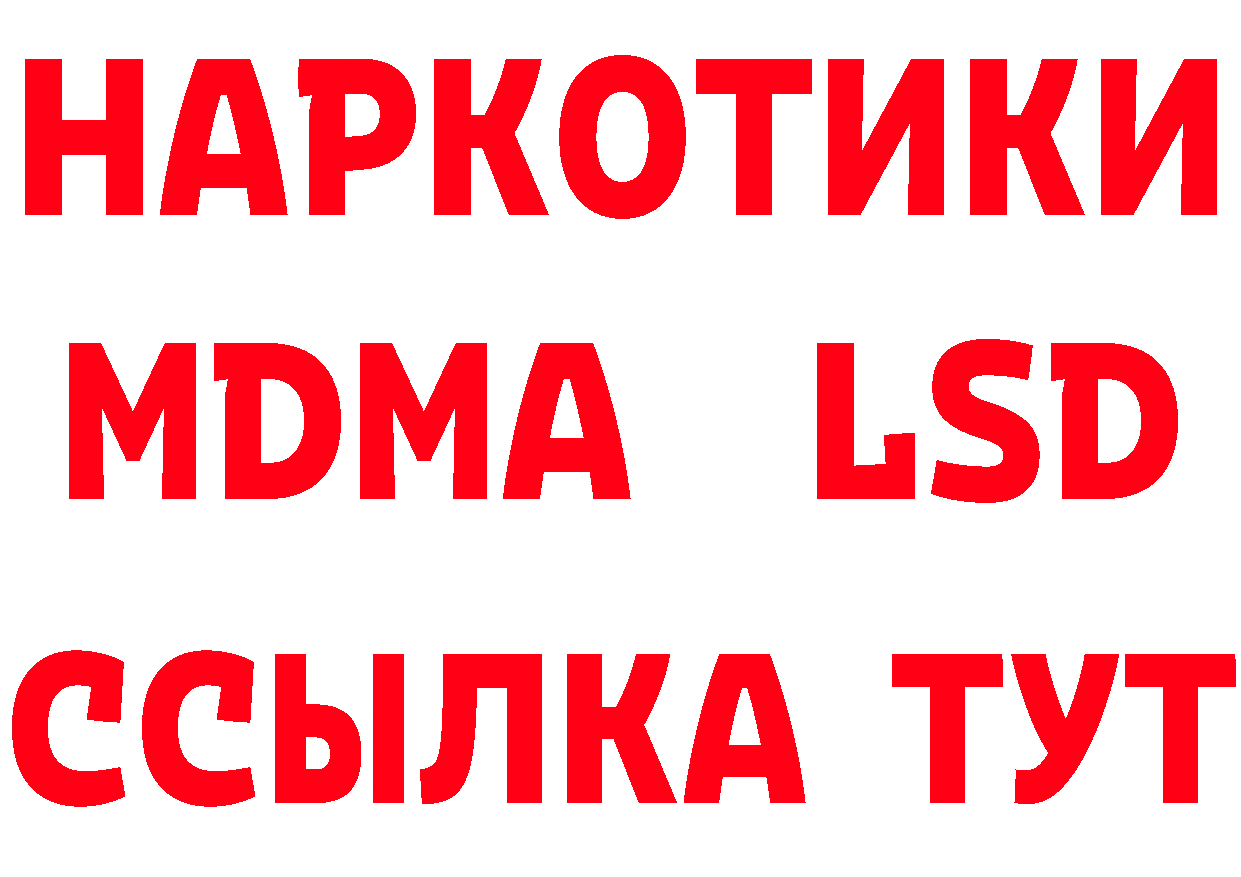 НАРКОТИКИ
MDMA LSD
ССЫЛКА ТУТ